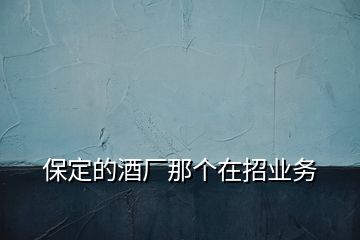 保定的酒厂那个在招业务